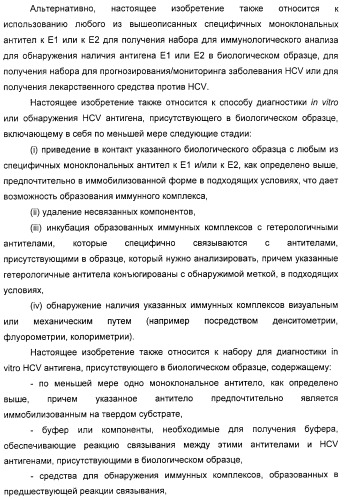 Альтернативно, настоящее изобретение также относится к использованию любого из вышеописанных специфичных моноклональных антител к E1 или к E2 для получения набора для иммунологического анализа для обнаружения наличия антигена E1 или E2 в биологическом образце, для получения набора для прогнозирования/мониторинга заболевания HCV или для получения лекарственного средства против HCV.

Настоящее изобретение также относится к способу диагностики in vitro или обнаружения HCV антигена, присутствующего в биологическом образце, включающему в себя по меньшей мере следующие стадии:

(i) приведение в контакт указанного биологического образца с любым из специфичных моноклональных антител к E1 и/или к E2, как определено выше, предпочтительно в иммобилизованной форме в подходящих условиях, что дает возможность образования иммунного комплекса,

(ii) удаление несвязанных компонентов,

(iii) инкубация образованных иммунных комплексов с гетерологичными антителами, которые специфично связываются с антителами, присутствующими в образце, который нужно анализировать, причем указанные гетерологичные антитела конъюгированы с обнаружимой меткой, в подходящих условиях,

(iv) обнаружение наличия указанных иммунных комплексов визуальным или механическим путем (например посредством денситометрии, флуорометрии, колориметрии).

Настоящее изобретение также относится к набору для диагностики in vitro HCV антигена, присутствующего в биологическом образце, содержащему:

- по меньшей мере одно моноклональное антитело, как определено выше, причем указанное антитело предпочтительно является иммобилизованным на твердом субстрате,

- буфер или компоненты, необходимые для получения буфера, обеспечивающие реакцию связывания между этими антителами и HCV антигенами, присутствующими в биологическом образце,

- средства для обнаружения иммунных комплексов, образованных в предшествующей реакции связывания,